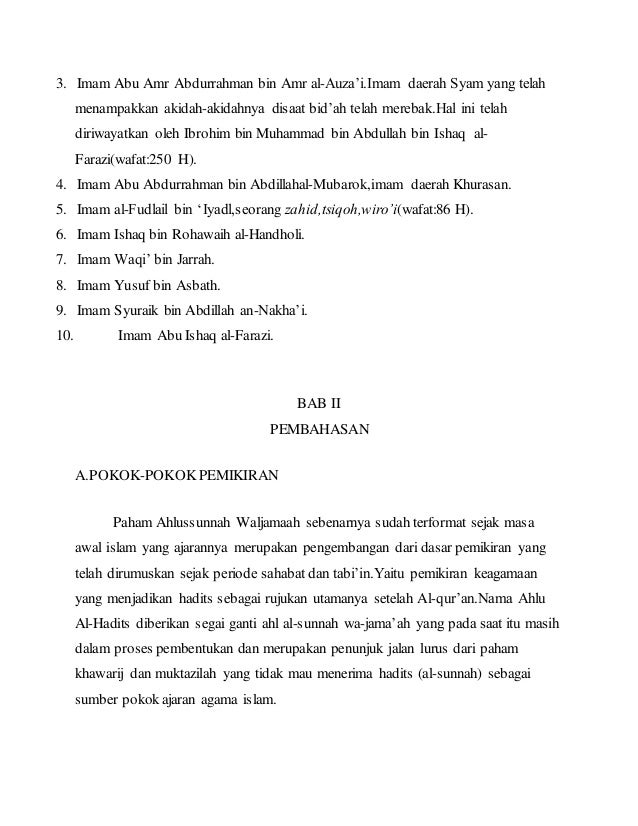 3. Imam Abu Amr Abdurrahman bin Amr al-Auza'i.Imam daerah Syam yang telah menampakkan akidah-akidahnya disaat bid'ah telah merebak.Hal ini telah diriwayatkan oleh Ibrohim bin Muhammad bin Abdullah bin Ishaq al-Farazi(wafat:250 H).
4. Imam Abu Abdurrahman bin Abdillahal-Mubarok,imam daerah Khurasan.
5. Imam al-Fudlail bin 'Iyadl,seorang zahid,tsiqoh,wiro'i(wafat:86 H).
6. Imam Ishaq bin Rohawaih al-Handholi.
7. Imam Waqi' bin Jarrah.
8. Imam Yusuf bin Asbath.
9. Imam Syuraik bin Abdillah an-Nakha'i.
10. Imam Abu Ishaq al-Farazi.

BAB II
PEMBAHASAN

A.POKOK-POKOK PEMIKIRAN

Paham Ahlussunnah Waljamaah sebenarnya sudah terformat sejak masa awal islam yang ajarannya merupakan pengembangan dari dasar pemikiran yang telah dirumuskan sejak periode sahabat dan tabi'in.Yaitu pemikiran keagamaan yang menjadikan hadits sebagai rujukan utamanya setelah Al-qur'an.Nama Ahlu Al-Hadits diberikan segai ganti ahl al-sunnah wa-jama'ah yang pada saat itu masih dalam proses pembentukan dan merupakan penunjuk jalan lurus dari paham khawarij dan muktazilah yang tidak mau menerima hadits (al-sunnah) sebagai sumber pokok ajaran agama islam.